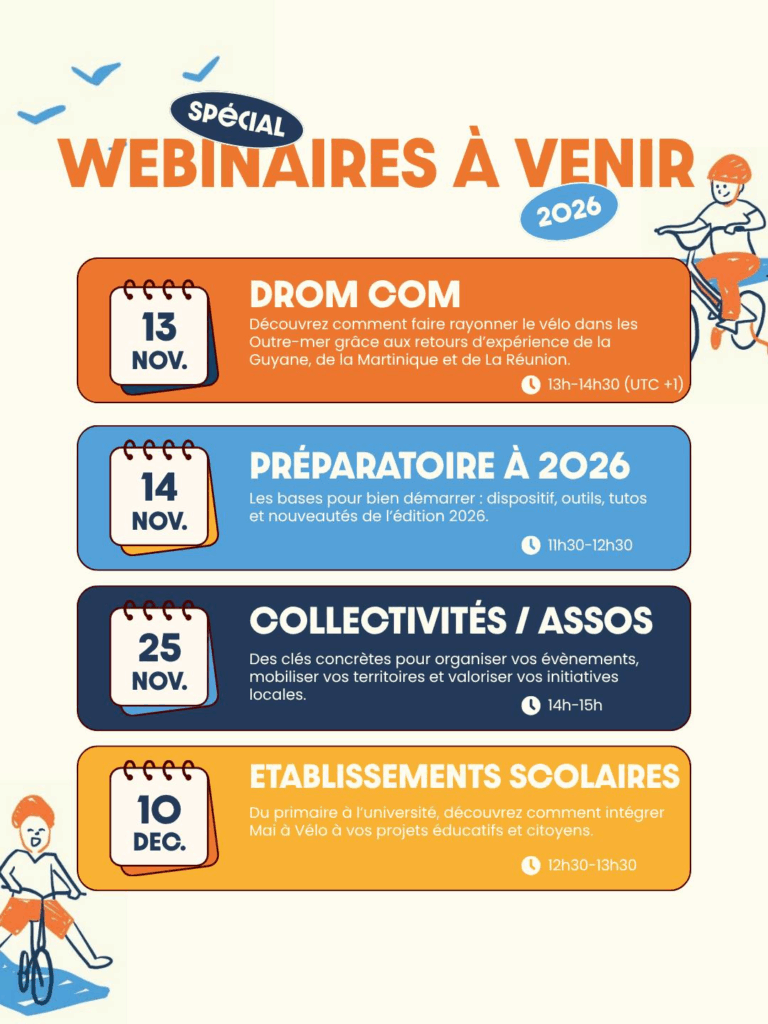 SPÉCIAL

WEBINAIRES À VENIR

2026

13 NOV.

DROM COM

Découvrez comment faire rayonner le vélo dans les Outre-mer grâce aux retours d'expérience de la Guyane, de la Martinique et de La Réunion.

13h-14h30 (UTC +1)

14 NOV.

PRÉPARATOIRE À 2026

Les bases pour bien démarrer : dispositif, outils, tutos et nouveautés de l'édition 2026.

11h30-12h30

25 NOV.

COLLECTIVITÉS / ASSOS

Des clés concrètes pour organiser vos évènements, mobiliser vos territoires et valoriser vos initiatives locales.

14h-15h

10 DEC.

ETABLISSEMENTS SCOLAIRES

Du primaire à l'université, découvrez comment intégrer Mai à Vélo à vos projets éducatifs et citoyens.

12h30-13h30